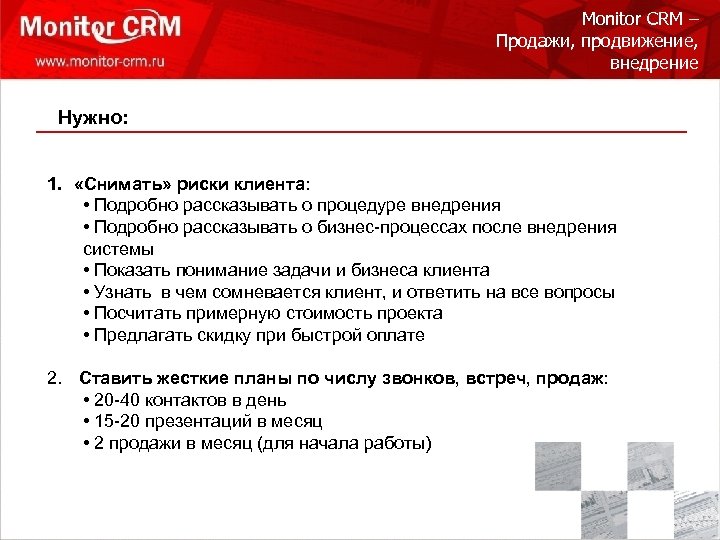 Monitor CRM
www.monitor-crm.ru

Monitor CRM – Продажи, продвижение, внедрение

Нужно:

1. «Снимать» риски клиента:
• Подробно рассказывать о процедуре внедрения
• Подробно рассказывать о бизнес-процессах после внедрения системы
• Показать понимание задачи и бизнеса клиента
• Узнать в чем сомневается клиент, и ответить на все вопросы
• Посчитать примерную стоимость проекта
• Предлагать скидку при быстрой оплате

2. Ставить жесткие планы по числу звонков, встреч, продаж:
• 20-40 контактов в день
• 15-20 презентаций в месяц
• 2 продажи в месяц (для начала работы)